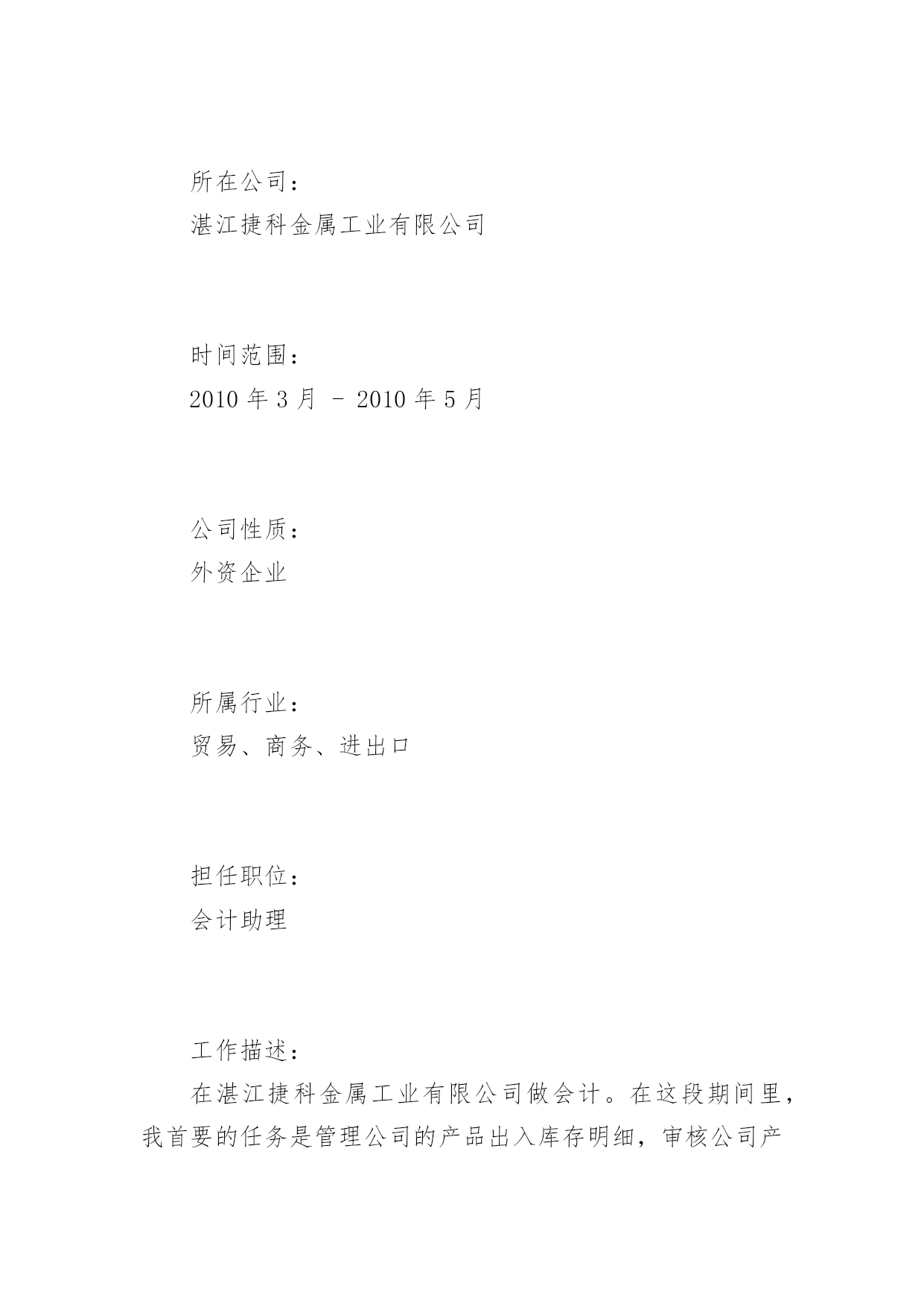 所在公司：

湛江捷科金属工业有限公司

时间范围：

2010 年 3 月 － 2010 年 5 月

公司性质：

外资企业

所属行业：

贸易、商务、进出口

担任职位：

会计助理

工作描述：

在湛江捷科金属工业有限公司做会计。在这段期间里，我首要的任务是管理公司的产品出入库存明细，审核公司产